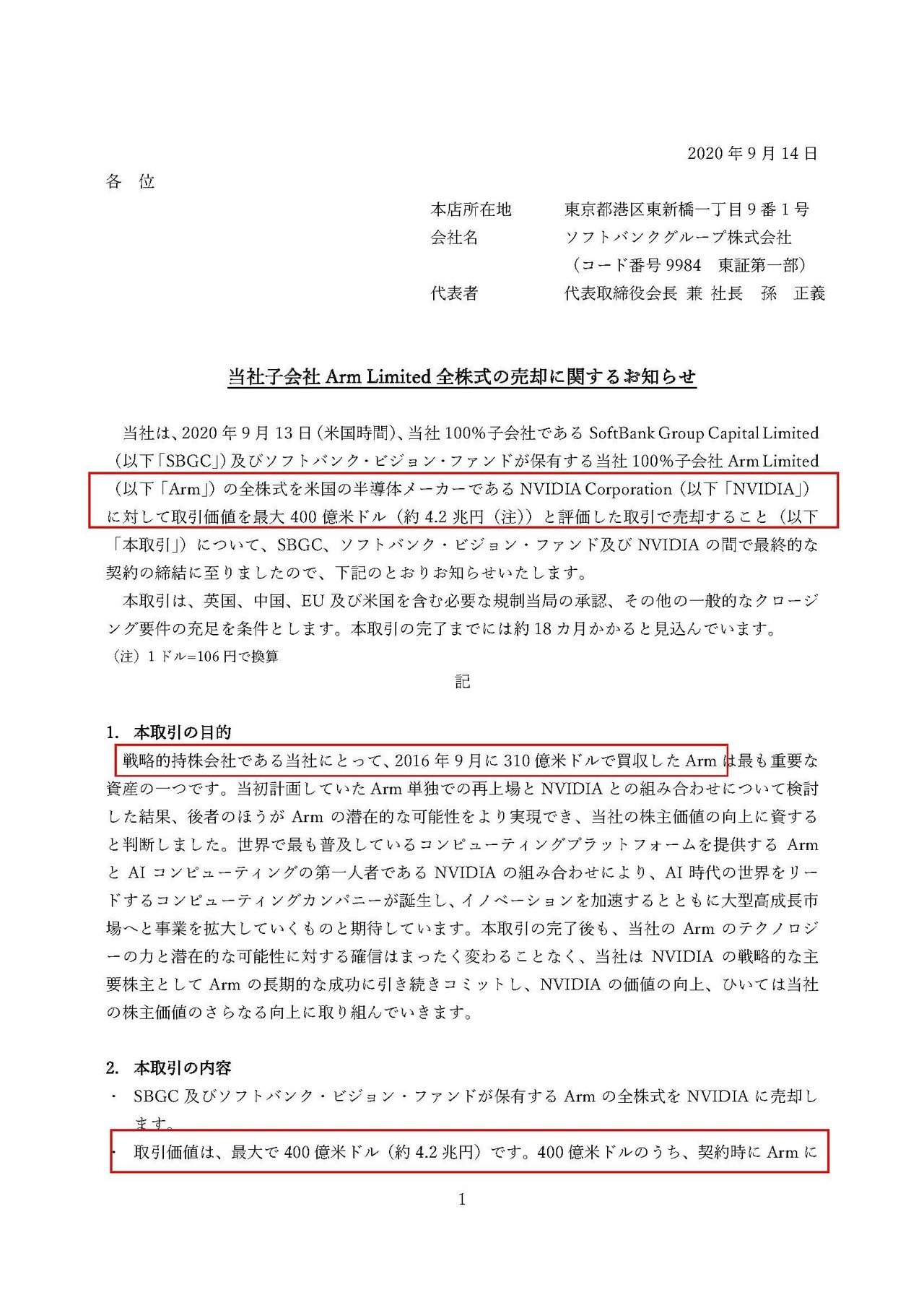 2020 年 9 月 14 日

各　位

本店所在地　東京都港区東新橋一丁目 9 番 1 号
会社名　ソフトバンクグループ株式会社
（コード番号 9984　東証第一部）
代表者　代表取締役会長 兼 社長　孫　正義

当社子会社 Arm Limited 全株式の売却に関するお知らせ

当社は、2020 年 9 月 13 日（米国時間）、当社 100%子会社である SoftBank Group Capital Limited（以下「SBGC」）及びソフトバンク・ビジョン・ファンドが保有する当社 100%子会社 Arm Limited（以下「Arm」）の全株式を米国の半導体メーカーである NVIDIA Corporation（以下「NVIDIA」）に対して取引価値を最大 400 億米ドル（約 4.2 兆円（注））と評価した取引で売却すること（以下「本取引」）について、SBGC、ソフトバンク・ビジョン・ファンド及び NVIDIA の間で最終的な契約の締結に至りましたので、下記のとおりお知らせいたします。

本取引は、英国、中国、EU 及び米国を含む必要な規制当局の承認、その他の一般的なクロージング要件の充足を条件とします。本取引の完了までには約 18 カ月かかると見込んでいます。
（注）1 ドル=106 円で換算

記

1.　本取引の目的
戦略的持株会社である当社にとって、2016 年 9 月に 310 億米ドルで買収した Arm は最も重要な資産の一つです。当初計画していた Arm 単独での再上場と NVIDIA との組み合わせについて検討した結果、後者のほうが Arm の潜在的な可能性をより実現でき、当社の株主価値の向上に資すると判断しました。世界で最も普及しているコンピューティングプラットフォームを提供する Arm と AI コンピューティングの第一人者である NVIDIA の組み合わせにより、AI 時代の世界をリードするコンピューティングカンパニーが誕生し、イノベーションを加速するとともに大型高成長市場へと事業を拡大していくものと期待しています。本取引の完了後も、当社の Arm のテクノロジーの力と潜在的な可能性に対する確信はまったく変わることなく、当社は NVIDIA の戦略的な主要株主として Arm の長期的な成功に引き続きコミットし、NVIDIA の価値の向上、ひいては当社の株主価値のさらなる向上に取り組んでいきます。

2.　本取引の内容
・　SBGC 及びソフトバンク・ビジョン・ファンドが保有する Arm の全株式を NVIDIA に売却します。
・　取引価値は、最大で 400 億米ドル（約 4.2 兆円）です。400 億米ドルのうち、契約時に Arm に

1